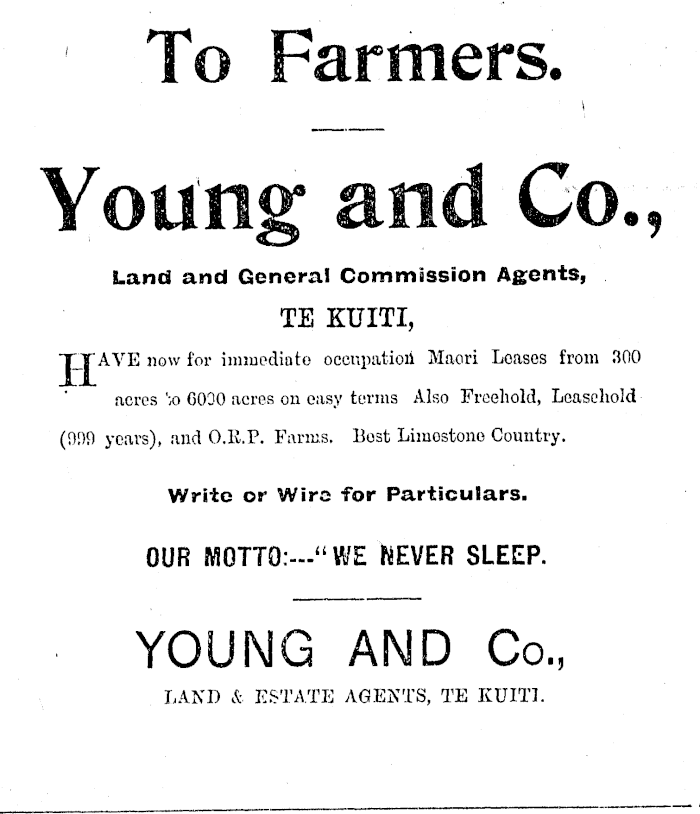 To Farmers.

Young and Co.,

Land and General Commission Agents,

TE KUITI,

HAVE now for immediate occupation Maori Leases from 300 acres to 6000 acres on easy terms Also Freehold, Leasehold (999 years), and O.R.P. Farms. Best Limestone Country.

Write or Wire for Particulars.

OUR MOTTO:---"WE NEVER SLEEP.

YOUNG AND Co.,

LAND & ESTATE AGENTS, TE KUITI.